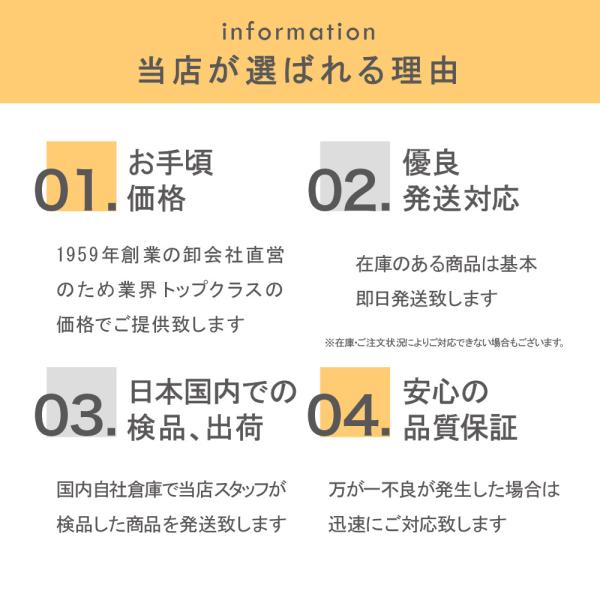 information
当店が選ばれる理由

01.
お手頃
価格

1959年創業の卸会社直営のため業界トップクラスの価格でご提供致します

02.
優良
発送対応

在庫のある商品は基本即日発送致します

※在庫・ご注文状況によりご対応できない場合もございます。

03.
日本国内での
検品、出荷

国内自社倉庫で当店スタッフが検品した商品を発送致します

04.
安心の
品質保証

万が一不良が発生した場合は迅速にご対応致します